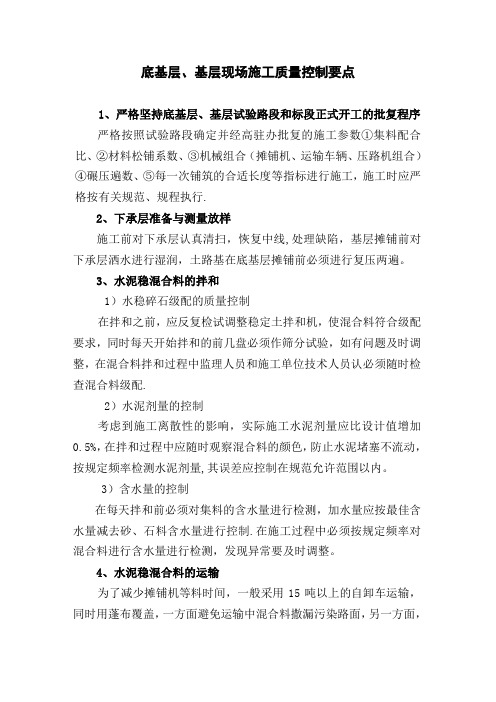 底基层、基层现场施工质量控制要点

1、严格坚持底基层、基层试验路段和标段正式开工的批复程序

严格按照试验路段确定并经高驻办批复的施工参数①集料配合比、②材料松铺系数、③机械组合（摊铺机、运输车辆、压路机组合）④碾压遍数、⑤每一次铺筑的合适长度等指标进行施工，施工时应严格按有关规范、规程执行.

2、下承层准备与测量放样

施工前对下承层认真清扫，恢复中线,处理缺陷，基层摊铺前对下承层洒水进行湿润，土路基在底基层摊铺前必须进行复压两遍。

3、水泥稳混合料的拌和

1）水稳碎石级配的质量控制

在拌和之前，应反复检试调整稳定土拌和机，使混合料符合级配要求，同时每天开始拌和的前几盘必须作筛分试验，如有问题及时调整，在混合料拌和过程中监理人员和施工单位技术人员认必须随时检查混合料级配.

2）水泥剂量的控制

考虑到施工离散性的影响，实际施工水泥剂量应比设计值增加0.5%,在拌和过程中应随时观察混合料的颜色，防止水泥堵塞不流动,按规定频率检测水泥剂量,其误差应控制在规范允许范围以内。

3）含水量的控制

在每天拌和前必须对集料的含水量进行检测，加水量应按最佳含水量减去砂、石料含水量进行控制.在施工过程中必须按规定频率对混合料进行含水量进行检测，发现异常要及时调整。

4、水泥稳混合料的运输

为了减少摊铺机等料时间，一般采用 15 吨以上的自卸车运输，同时用蓬布覆盖，一方面避免运输中混合料撒漏污染路面，另一方面，